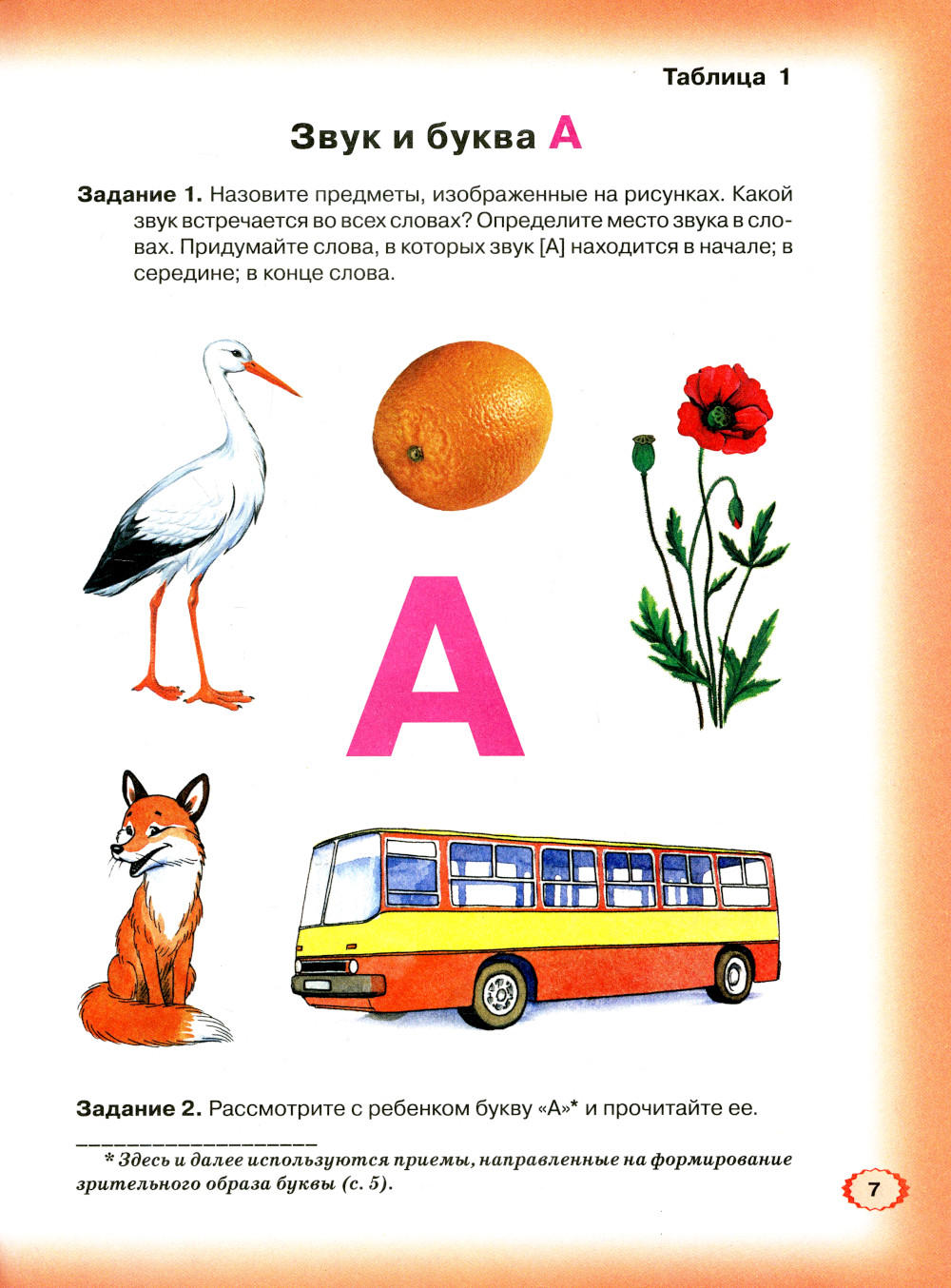 Таблица 1

Звук и буква А

Задание 1. Назовите предметы, изображенные на рисунках. Какой звук встречается во всех словах? Определите место звука в словах. Придумайте слова, в которых звук [А] находится в начале; в середине; в конце слова.

А

Задание 2. Рассмотрите с ребенком букву «А»* и прочитайте ее.

* Здесь и далее используются приемы, направленные на формирование зрительного образа буквы (с. 5).

7